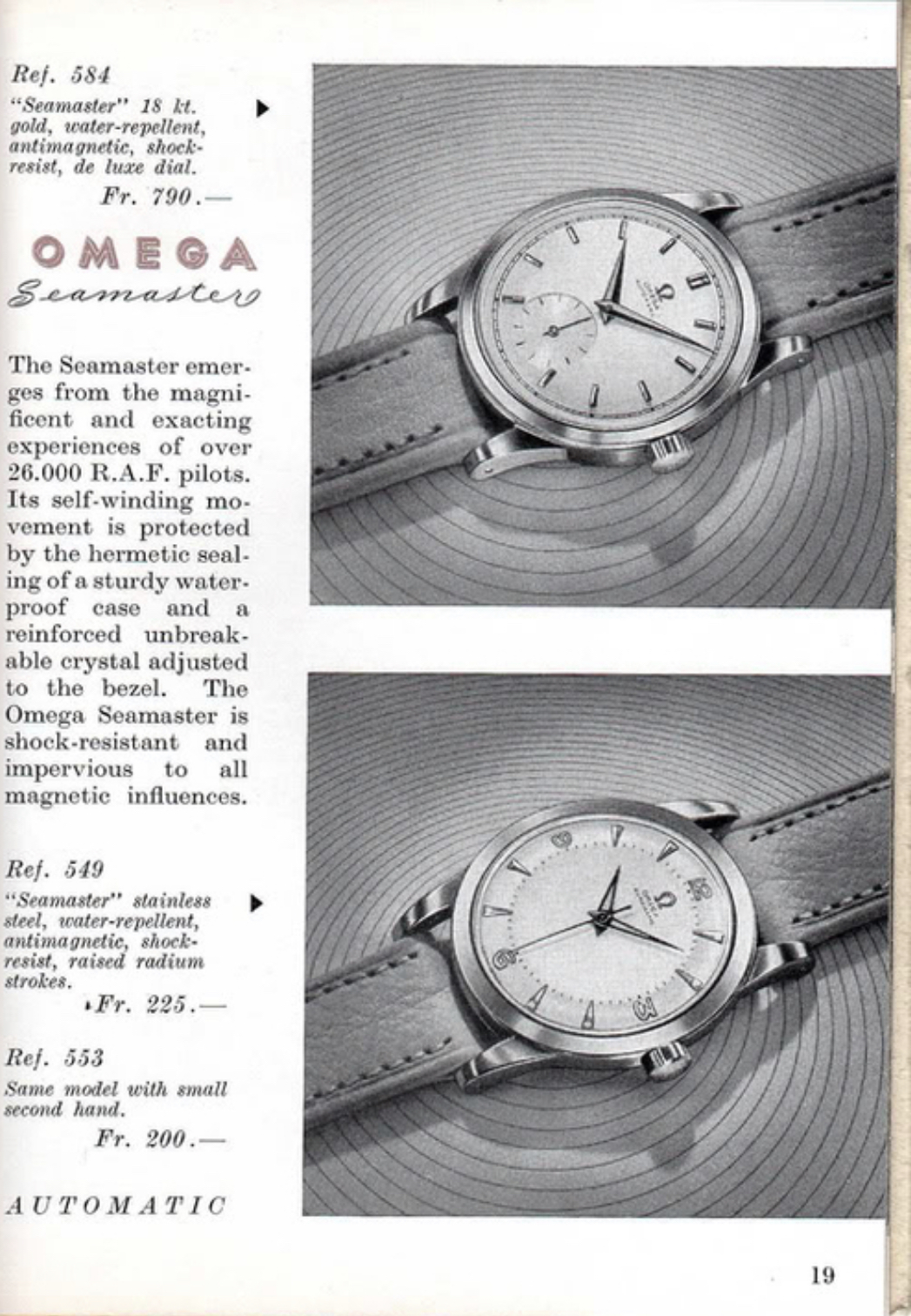 Ref. 584

"Seamaster" 18 kt. gold, water-repellent, antimagnetic, shock-resist, de luxe dial.

Fr. 790.—

OMEGA
Seamaster

The Seamaster emerges from the magnificent and exacting experiences of over 26.000 R.A.F. pilots. Its self-winding movement is protected by the hermetic sealing of a sturdy waterproof case and a reinforced unbreakable crystal adjusted to the bezel. The Omega Seamaster is shock-resistant and impervious to all magnetic influences.

Ref. 549

"Seamaster" stainless steel, water-repellent, antimagnetic, shock-resist, raised radium strokes.

Fr. 225.—

Ref. 553

Same model with small second hand.

Fr. 200.—

AUTOMATIC

19